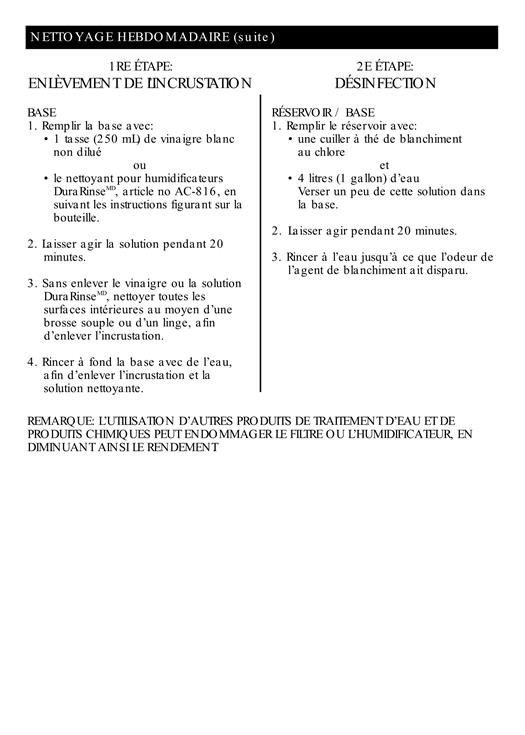 NETTOYAGE HEBDOMADAIRE (suite)

1RE ÉTAPE:
ENLÈVEMENT DE L'INCRUSTATION

BASE
1. Remplir la base avec:
• 1 tasse (250 mL) de vinaigre blanc non dilué
ou
• le nettoyant pour humidificateurs DuraRinse$^{MD}$, article no AC-816, en suivant les instructions figurant sur la bouteille.

2. Laisser agir la solution pendant 20 minutes.

3. Sans enlever le vinaigre ou la solution DuraRinse$^{MD}$, nettoyer toutes les surfaces intérieures au moyen d'une brosse souple ou d'un linge, afin d'enlever l'incrustation.

4. Rincer à fond la base avec de l'eau, afin d'enlever l'incrustation et la solution nettoyante.

2E ÉTAPE:
DÉSINFECTION

RÉSERVOIR / BASE
1. Remplir le réservoir avec:
• une cuiller à thé de blanchiment au chlore
et
• 4 litres (1 gallon) d'eau
Verser un peu de cette solution dans la base.

2. Laisser agir pendant 20 minutes.

3. Rincer à l'eau jusqu'à ce que l'odeur de l'agent de blanchiment ait disparu.

REMARQUE: L'UTILISATION D'AUTRES PRODUITS DE TRAITEMENT D'EAU ET DE PRODUITS CHIMIQUES PEUT ENDOMMAGER LE FILTRE OU L'HUMIDIFICATEUR, EN DIMINUANT AINSI LE RENDEMENT